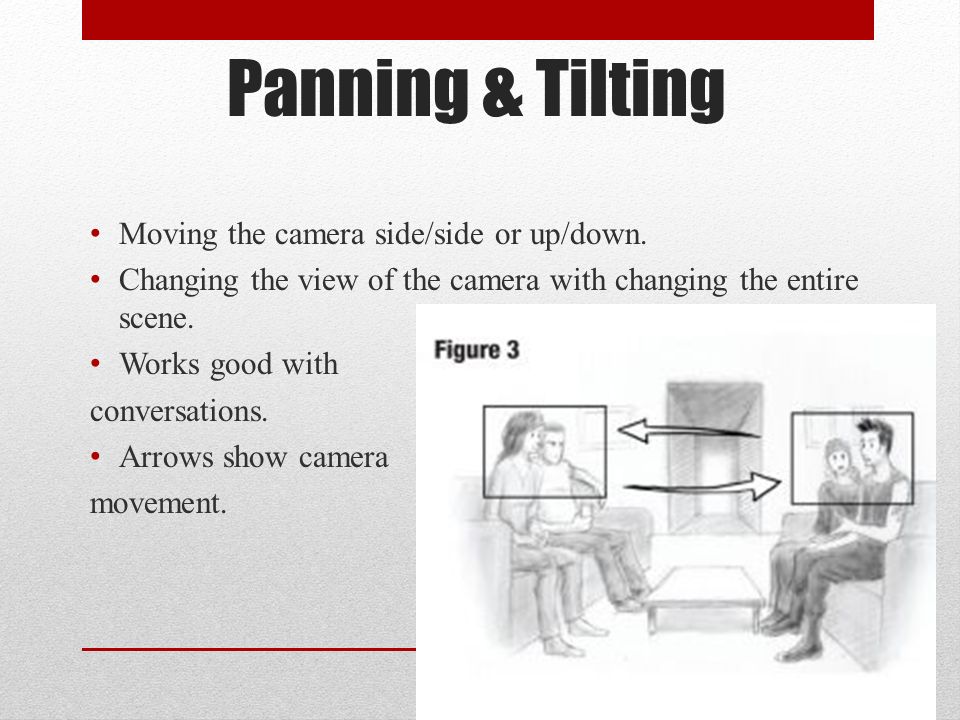 Panning & Tilting

• Moving the camera side/side or up/down.
• Changing the view of the camera with changing the entire scene.
• Works good with conversations.
• Arrows show camera movement.

Figure 3